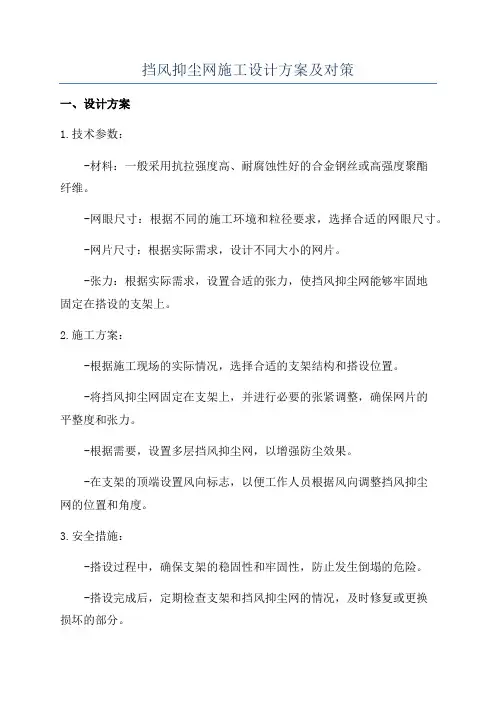 挡风抑尘网施工设计方案及对策

一、设计方案

1.技术参数：

-材料：一般采用抗拉强度高、耐腐蚀性好的合金钢丝或高强度聚酯纤维。

-网眼尺寸：根据不同的施工环境和粒径要求，选择合适的网眼尺寸。

-网片尺寸：根据实际需求，设计不同大小的网片。

-张力：根据实际需求，设置合适的张力，使挡风抑尘网能够牢固地固定在搭设的支架上。

2.施工方案：

-根据施工现场的实际情况，选择合适的支架结构和搭设位置。

-将挡风抑尘网固定在支架上，并进行必要的张紧调整，确保网片的平整度和张力。

-根据需要，设置多层挡风抑尘网，以增强防尘效果。

-在支架的顶端设置风向标志，以便工作人员根据风向调整挡风抑尘网的位置和角度。

3.安全措施：

-搭设过程中，确保支架的稳固性和牢固性，防止发生倒塌的危险。

-搭设完成后，定期检查支架和挡风抑尘网的情况，及时修复或更换损坏的部分。